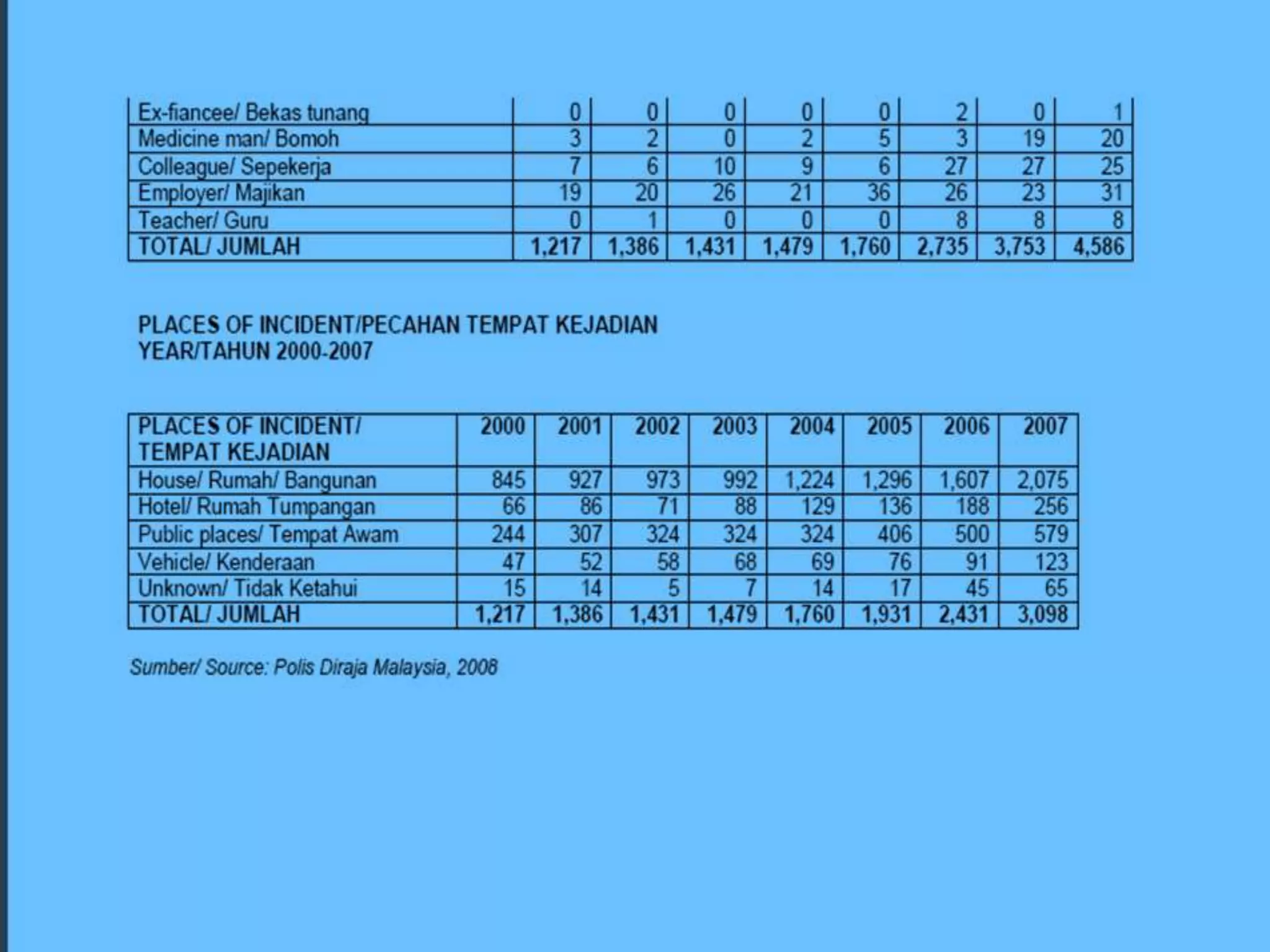 | Ex-fiancee/ Bekas tunang | 0 | 0 | 0 | 0 | 0 | 2 | 0 | 1 |
|---|---|---|---|---|---|---|---|---|
| Medicine man/ Bomoh | 3 | 2 | 0 | 2 | 5 | 3 | 19 | 20 |
| Colleague/ Sepekerja | 7 | 6 | 10 | 9 | 6 | 27 | 27 | 25 |
| Employer/ Majikan | 19 | 20 | 26 | 21 | 36 | 26 | 23 | 31 |
| Teacher/ Guru | 0 | 1 | 0 | 0 | 0 | 8 | 8 | 8 |
| TOTAL/ JUMLAH | 1,217 | 1,386 | 1,431 | 1,479 | 1,760 | 2,735 | 3,753 | 4,586 |

PLACES OF INCIDENT/PECAHAN TEMPAT KEJADIAN
YEAR/TAHUN 2000-2007

| PLACES OF INCIDENT/ TEMPAT KEJADIAN | 2000 | 2001 | 2002 | 2003 | 2004 | 2005 | 2006 | 2007 |
|---|---|---|---|---|---|---|---|---|
| House/ Rumah/ Bangunan | 845 | 927 | 973 | 992 | 1,224 | 1,296 | 1,607 | 2,075 |
| Hotel/ Rumah Tumpangan | 66 | 86 | 71 | 88 | 129 | 136 | 188 | 256 |
| Public places/ Tempat Awam | 244 | 307 | 324 | 324 | 324 | 406 | 500 | 579 |
| Vehicle/ Kenderaan | 47 | 52 | 58 | 68 | 69 | 76 | 91 | 123 |
| Unknown/ Tidak Ketahui | 15 | 14 | 5 | 7 | 14 | 17 | 45 | 65 |
| TOTAL/ JUMLAH | 1,217 | 1,386 | 1,431 | 1,479 | 1,760 | 1,931 | 2,431 | 3,098 |

Sumber/ Source: Polis Diraja Malaysia, 2008